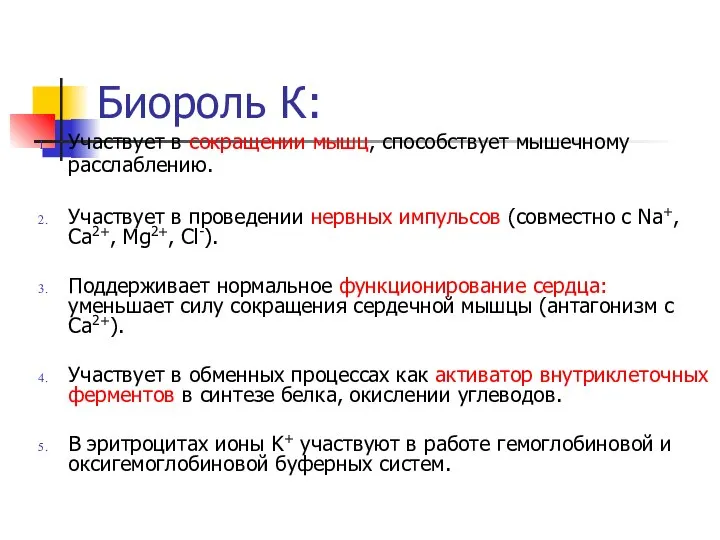 Биороль К:

1. Участвует в сокращении мышц, способствует мышечному расслаблению.

2. Участвует в проведении нервных импульсов (совместно с $Na^+$, $Ca^{2+}$, $Mg^{2+}$, $Cl^-$).

3. Поддерживает нормальное функционирование сердца: уменьшает силу сокращения сердечной мышцы (антагонизм с $Ca^{2+}$).

4. Участвует в обменных процессах как активатор внутриклеточных ферментов в синтезе белка, окислении углеводов.

5. В эритроцитах ионы $K^+$ участвуют в работе гемоглобиновой и оксигемоглобиновой буферных систем.